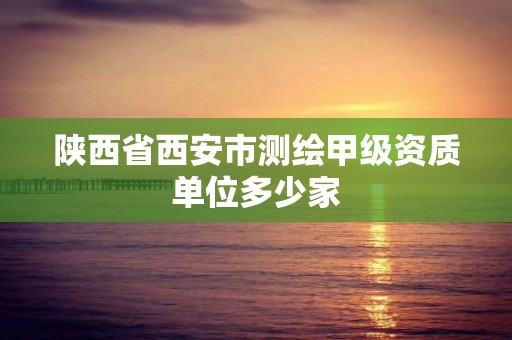 陕西省西安市测绘甲级资质单位多少家